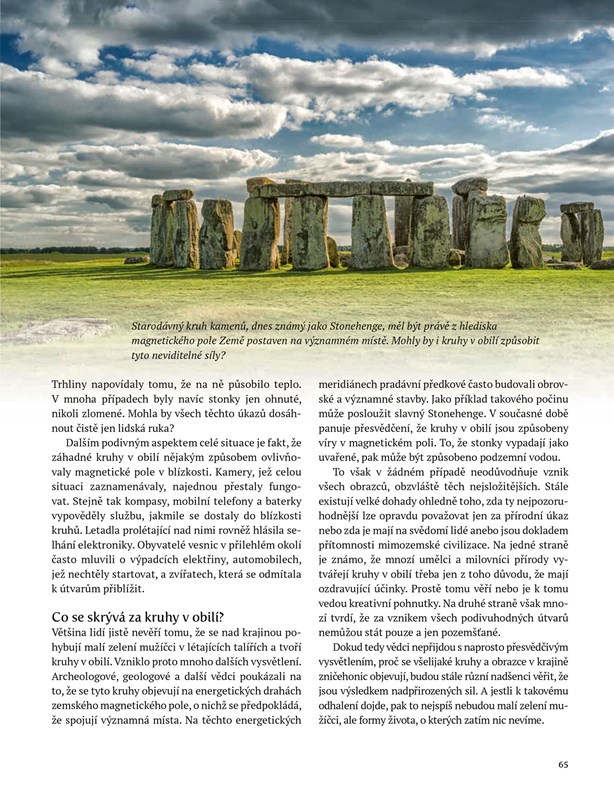 Starodávný kruh kamenů, dnes známý jako Stonehenge, měl být právě z hlediska magnetického pole Země postaven na významném místě. Mohly by i kruhy v obilí způsobit tyto neviditelné síly?

Trhliny napovídaly tomu, že na ně působilo teplo. V mnoha případech byly navíc stonky jen ohnuté, nikoli zlomené. Mohla by všech těchto úkazů dosáhnout čistě jen lidská ruka?

Dalším podivným aspektem celé situace je fakt, že záhadné kruhy v obilí nějakým způsobem ovlivňovaly magnetické pole v blízkosti. Kamery, jež celou situaci zaznamenávaly, najednou přestaly fungovat. Stejně tak kompasy, mobilní telefony a baterky vypověděly službu, jakmile se dostaly do blízkosti kruhů. Letadla prolétající nad nimi rovněž hlásila selhání elektroniky. Obyvatelé vesnic v přilehlém okolí často mluvili o výpadcích elektřiny, automobilech, jež nechtěly startovat, a zvířatech, která se odmítala k útvarům přiblížit.

Co se skrývá za kruhy v obilí?

Většina lidí jistě nevěří tomu, že se nad krajinou pohybují malí zelení mužíčci v létajících talířích a tvoří kruhy v obilí. Vzniklo proto mnoho dalších vysvětlení. Archeologové, geologové a další vědci poukázali na to, že se tyto kruhy objevují na energetických drahách zemského magnetického pole, o nichž se předpokládá, že spojují významná místa. Na těchto energetických meridiánech pradávní předkové často budovali obrovské a významné stavby. Jako příklad takového počinu může posloužit slavný Stonehenge. V současné době panuje přesvědčení, že kruhy v obilí jsou způsobeny víry v magnetickém poli. To, že stonky vypadají jako uvařené, pak může být způsobeno podzemní vodou.

To však v žádném případě neodůvodňuje vznik všech obrazců, obzvláště těch nejsložitějších. Stále existují velké dohady ohledně toho, zda ty nejpozoruhodnější lze opravdu považovat jen za přírodní úkaz nebo zda je mají na svědomí lidé anebo jsou dokladem přítomnosti mimozemské civilizace. Na jedné straně je známo, že mnozí umělci a milovníci přírody vytvářejí kruhy v obilí třeba jen z toho důvodu, že mají ozdravující účinky. Prostě tomu věří nebo je k tomu vedou kreativní pohnutky. Na druhé straně však mnozí tvrdí, že za vznikem všech podivuhodných útvarů nemůžou stát pouze a jen pozemšťané.

Dokud tedy vědci nepřijdou s naprosto přesvědčivým vysvětlením, proč se všelijaké kruhy a obrazce v krajině zničehonic objevují, budou stále různí nadšenci věřit, že jsou výsledkem nadpřirozených sil. A jestli k takovému odhalení dojde, pak to nejspíš nebudou malí zelení mužíčci, ale formy života, o kterých zatím nic nevíme.

65